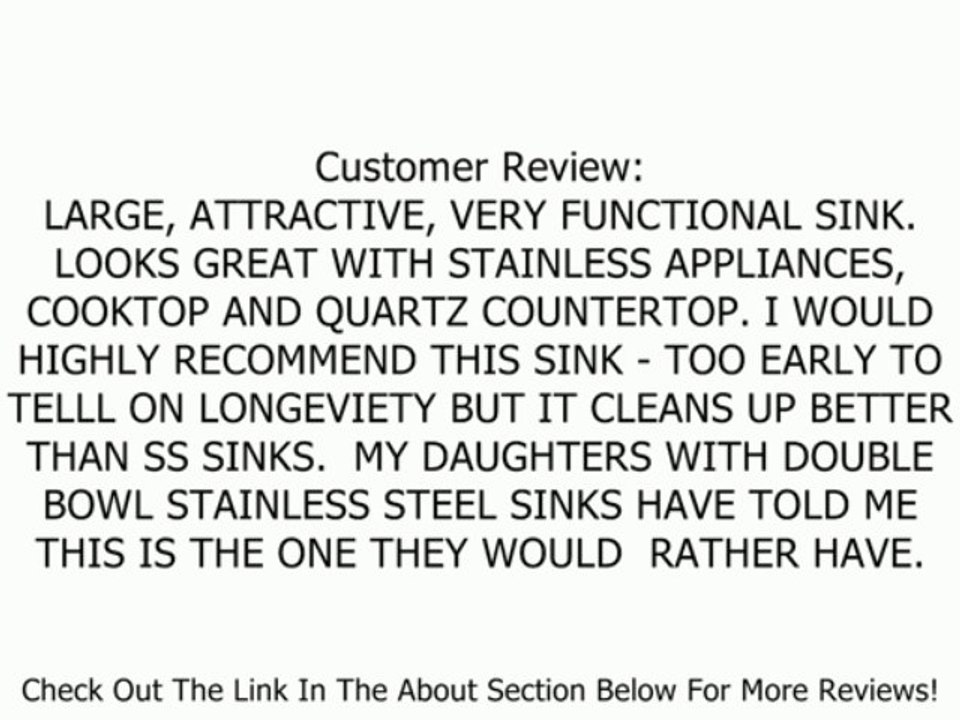 Customer Review:
LARGE, ATTRACTIVE, VERY FUNCTIONAL SINK. LOOKS GREAT WITH STAINLESS APPLIANCES, COOKTOP AND QUARTZ COUNTERTOP. I WOULD HIGHLY RECOMMEND THIS SINK - TOO EARLY TO TELLL ON LONGEVIETY BUT IT CLEANS UP BETTER THAN SS SINKS.  MY DAUGHTERS WITH DOUBLE BOWL STAINLESS STEEL SINKS HAVE TOLD ME THIS IS THE ONE THEY WOULD  RATHER HAVE.

Check Out The Link In The About Section Below For More Reviews!